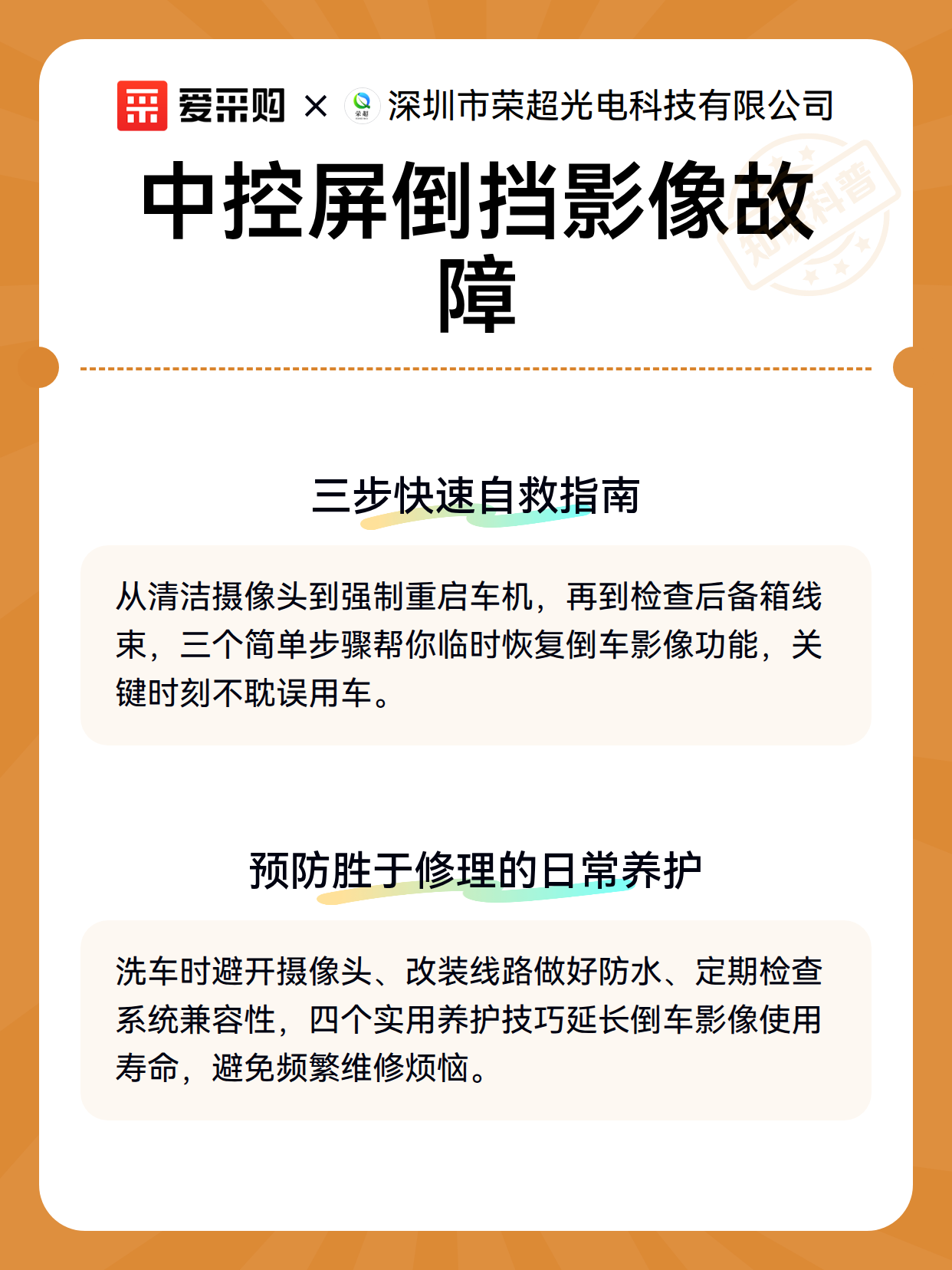 爱采购 × 荣超 深圳市荣超光电科技有限公司

知识科普

中控屏倒挡影像故障

三步快速自救指南

从清洁摄像头到强制重启车机，再到检查后备箱线束，三个简单步骤帮你临时恢复倒车影像功能，关键时刻不耽误用车。

预防胜于修理的日常养护

洗车时避开摄像头、改装线路做好防水、定期检查系统兼容性，四个实用养护技巧延长倒车影像使用寿命，避免频繁维修烦恼。